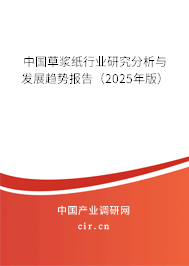 中国草浆纸行业研究分析与发展趋势报告（2025年版）

中国产业调研网

cir.cn